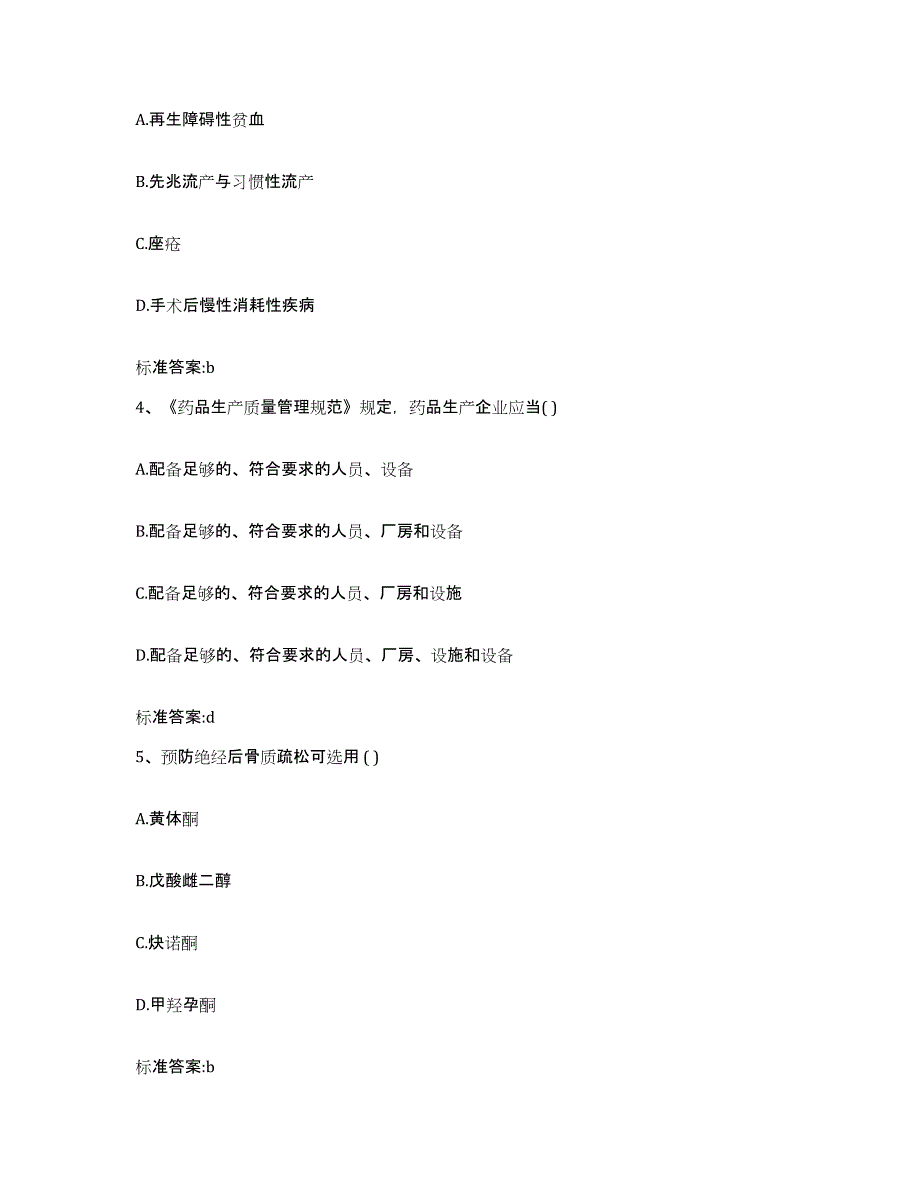 A.再生障碍性贫血

B.先兆流产与习惯性流产

C.痤疮

D.手术后慢性消耗性疾病

标准答案:b

4、《药品生产质量管理规范》规定，药品生产企业应当( )

A.配备足够的、符合要求的人员、设备

B.配备足够的、符合要求的人员、厂房和设备

C.配备足够的、符合要求的人员、厂房和设施

D.配备足够的、符合要求的人员、厂房、设施和设备

标准答案:d

5、预防绝经后骨质疏松可选用 ( )

A.黄体酮

B.戊酸雌二醇

C.炔诺酮

D.甲羟孕酮

标准答案:b